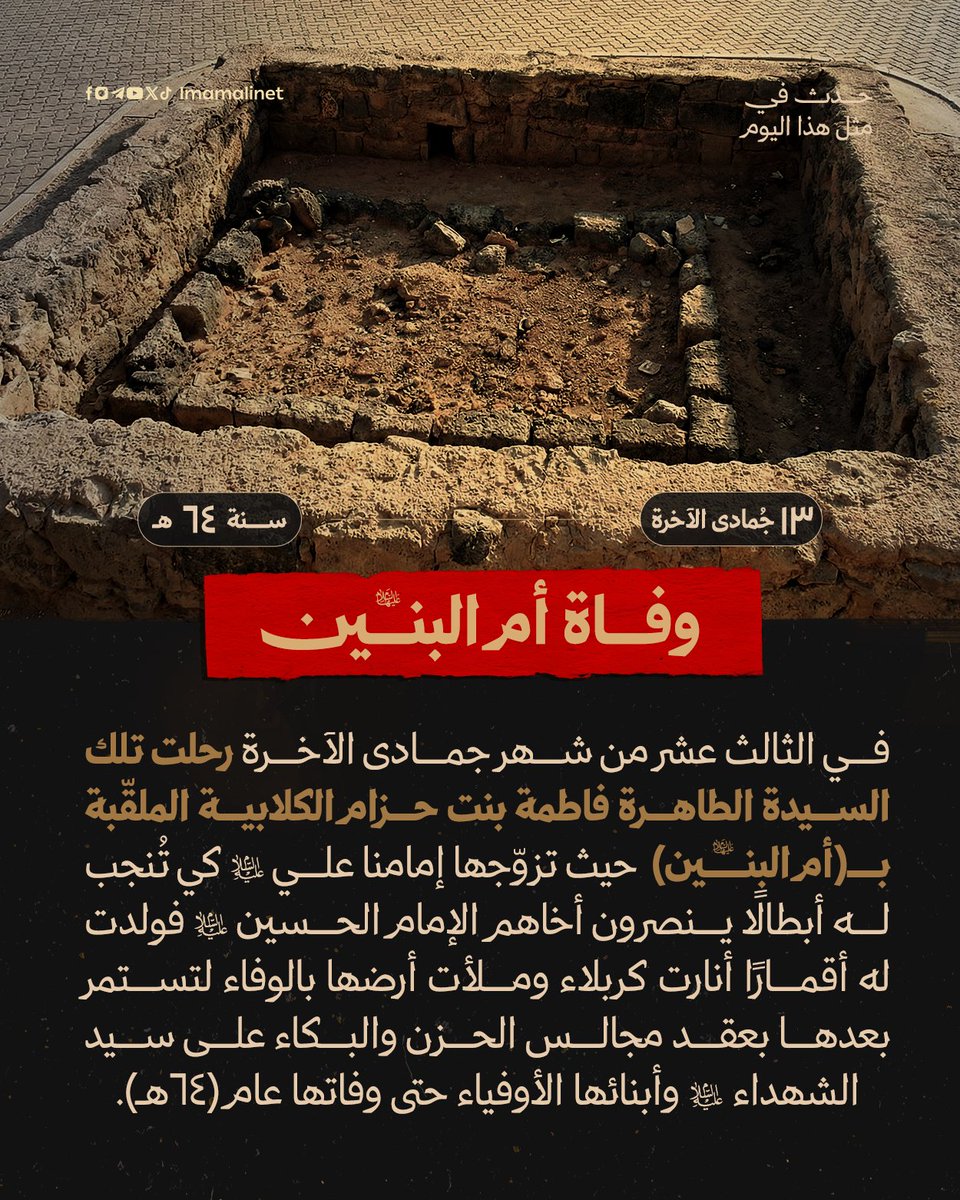 Imamalinet

حدث في
مثل هذا اليوم

١٣ جُمادى الآخرة

سنة ٦٤ هـ

وفاة أم البنين عليها السلام

في الثالث عشر من شهر جمادى الآخرة رحلت تلك السيدة الطاهرة فاطمة بنت حزام الكلابية الملقّبة بـ(أم البنين عليها السلام) حيث تزوّجها إمامنا علي عليه السلام كي تُنجب له أبطالًا ينصرون أخاهم الإمام الحسين عليه السلام فولدت له أقمارًا أنارت كربلاء وملأت أرضها بالوفاء لتستمر بعدها بعقد مجالس الحزن والبكاء على سيد الشهداء عليه السلام وأبنائها الأوفياء حتى وفاتها عام (٦٤هـ).